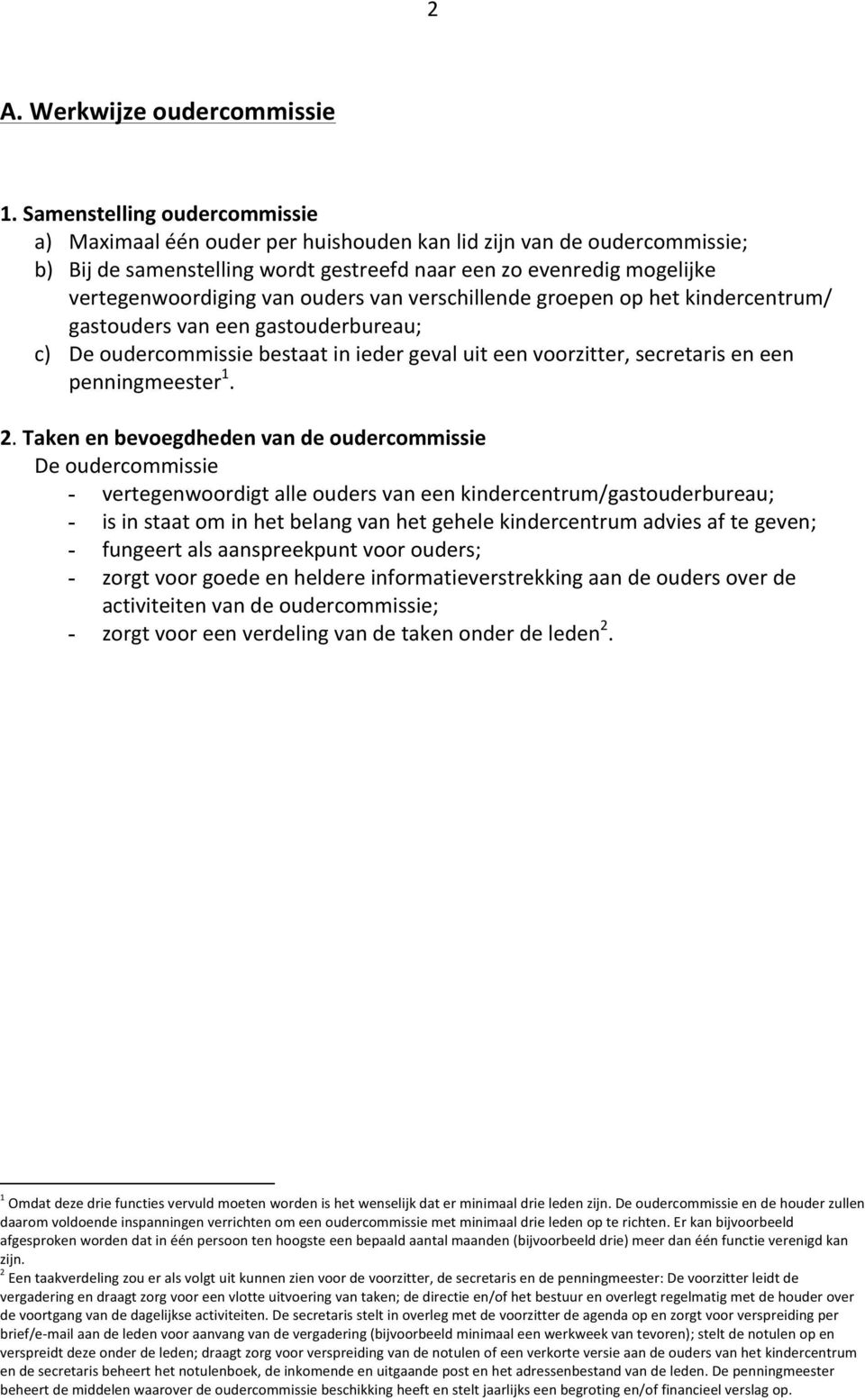 2

A. Werkwijze oudercommissie

1. Samenstelling oudercommissie
a) Maximaal één ouder per huishouden kan lid zijn van de oudercommissie;
b) Bij de samenstelling wordt gestreefd naar een zo evenredig mogelijke vertegenwoordiging van ouders van verschillende groepen op het kindercentrum/ gastouders van een gastouderbureau;
c) De oudercommissie bestaat in ieder geval uit een voorzitter, secretaris en een penningmeester$^1$.

2. Taken en bevoegdheden van de oudercommissie
De oudercommissie
- vertegenwoordigt alle ouders van een kindercentrum/gastouderbureau;
- is in staat om in het belang van het gehele kindercentrum advies af te geven;
- fungeert als aanspreekpunt voor ouders;
- zorgt voor goede en heldere informatieverstrekking aan de ouders over de activiteiten van de oudercommissie;
- zorgt voor een verdeling van de taken onder de leden$^2$.

$^1$ Omdat deze drie functies vervuld moeten worden is het wenselijk dat er minimaal drie leden zijn. De oudercommissie en de houder zullen daarom voldoende inspanningen verrichten om een oudercommissie met minimaal drie leden op te richten. Er kan bijvoorbeeld afgesproken worden dat in één persoon ten hoogste een bepaald aantal maanden (bijvoorbeeld drie) meer dan één functie verenigd kan zijn.
$^2$ Een taakverdeling zou er als volgt uit kunnen zien voor de voorzitter, de secretaris en de penningmeester: De voorzitter leidt de vergadering en draagt zorg voor een vlotte uitvoering van taken; de directie en/of het bestuur en overlegt regelmatig met de houder over de voortgang van de dagelijkse activiteiten. De secretaris stelt in overleg met de voorzitter de agenda op en zorgt voor verspreiding per brief/e-mail aan de leden voor aanvang van de vergadering (bijvoorbeeld minimaal een werkweek van tevoren); stelt de notulen op en verspreidt deze onder de leden; draagt zorg voor verspreiding van de notulen of een verkorte versie aan de ouders van het kindercentrum en de secretaris beheert het notulenboek, de inkomende en uitgaande post en het adressenbestand van de leden. De penningmeester beheert de middelen waarover de oudercommissie beschikking heeft en stelt jaarlijks een begroting en/of financieel verslag op.